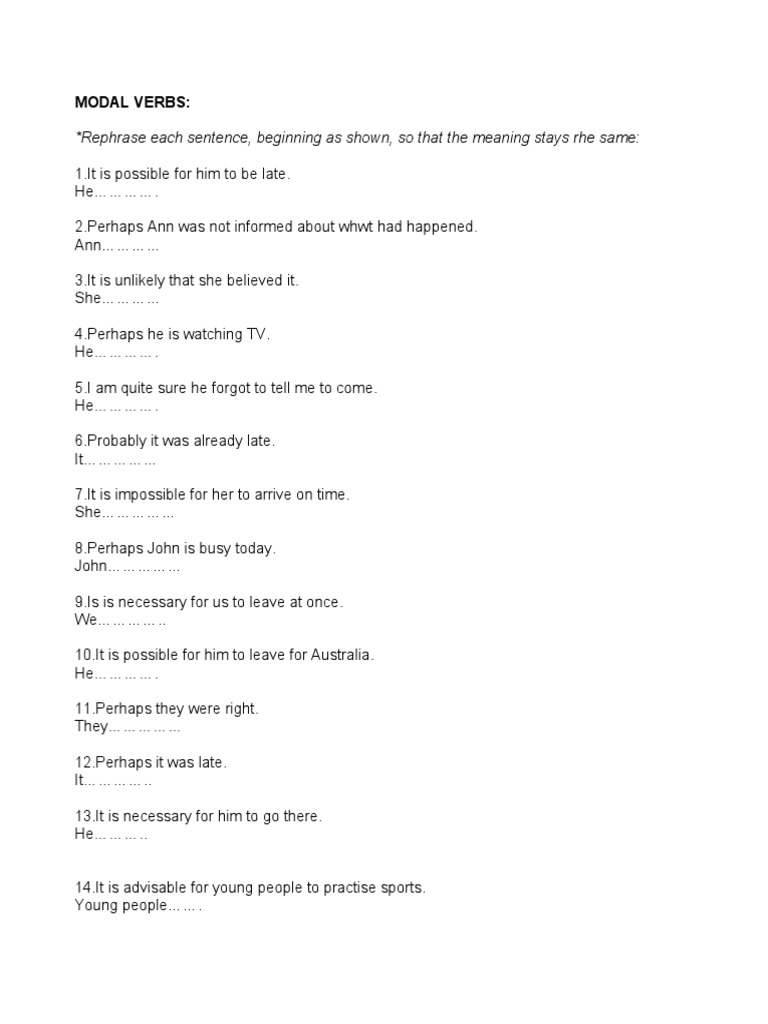 MODAL VERBS:

*Rephrase each sentence, beginning as shown, so that the meaning stays rhe same:

1.It is possible for him to be late.
He... ... ... ... .

2.Perhaps Ann was not informed about whwt had happened.
Ann... ... ... ...

3.It is unlikely that she believed it.
She... ... ... ...

4.Perhaps he is watching TV.
He... ... ... ... .

5.I am quite sure he forgot to tell me to come.
He... ... ... ... .

6.Probably it was already late.
It... ... ... ... ...

7.It is impossible for her to arrive on time.
She... ... ... ... ...

8.Perhaps John is busy today.
John... ... ... ... ...

9.Is is necessary for us to leave at once.
We... ... ... ... ..

10.It is possible for him to leave for Australia.
He... ... ... ... .

11.Perhaps they were right.
They... ... ... ... ...

12.Perhaps it was late.
It... ... ... ... ..

13.It is necessary for him to go there.
He... ... ... ..

14.It is advisable for young people to practise sports.
Young people... ... .